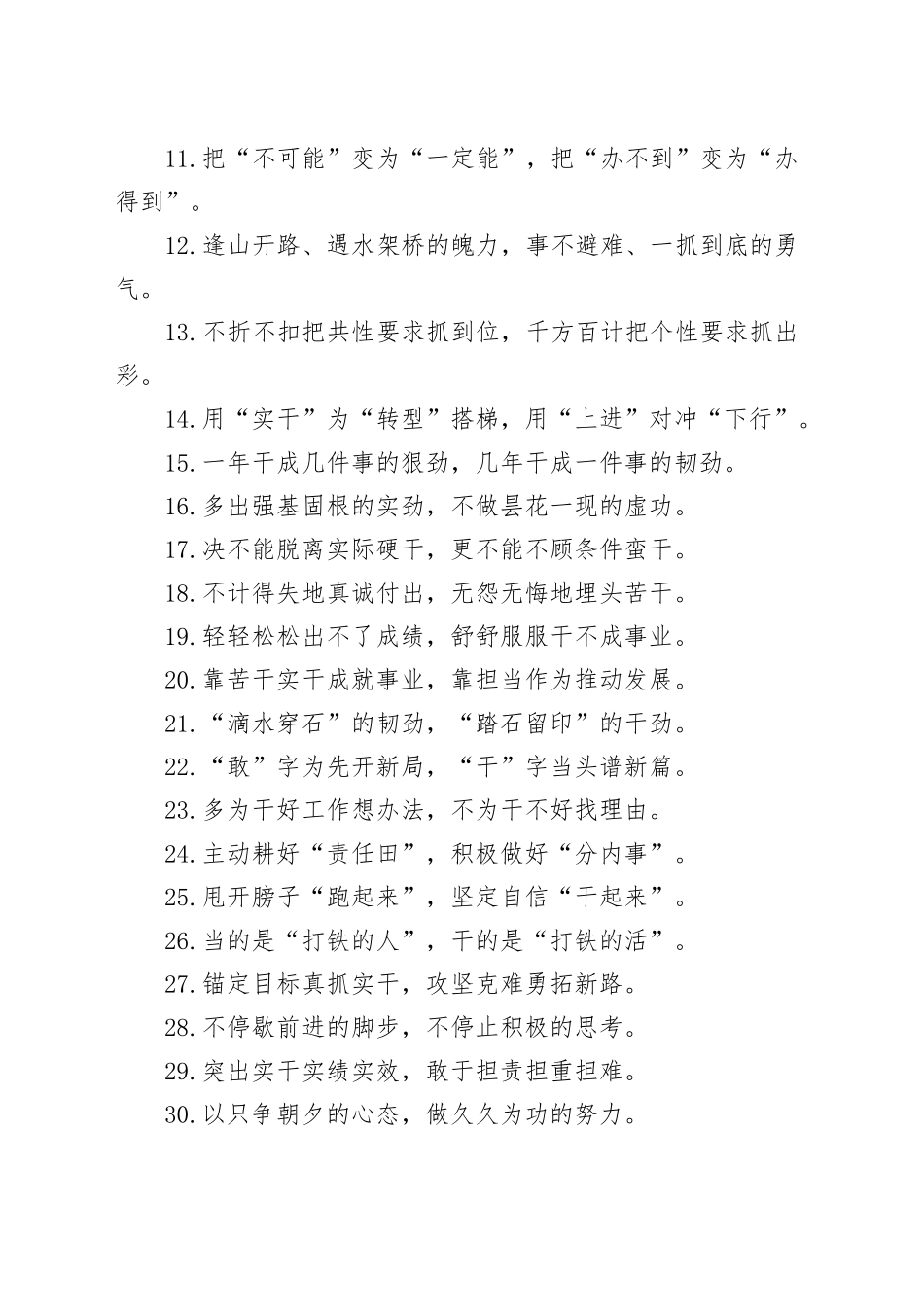 11.把“不可能”变为“一定能”，把“办不到”变为“办得到”。

12.逢山开路、遇水架桥的魄力，事不避难、一抓到底的勇气。

13.不折不扣把共性要求抓到位，千方百计把个性要求抓出彩。

14.用“实干”为“转型”搭梯，用“上进”对冲“下行”。

15.一年干成几件事的狠劲，几年干成一件事的韧劲。

16.多出强基固根的实劲，不做昙花一现的虚功。

17.决不能脱离实际硬干，更不能不顾条件蛮干。

18.不计得失地真诚付出，无怨无悔地埋头苦干。

19.轻轻松松出不了成绩，舒舒服服干不成事业。

20.靠苦干实干成就事业，靠担当作为推动发展。

21.“滴水穿石”的韧劲，“踏石留印”的干劲。

22.“敢”字为先开新局，“干”字当头谱新篇。

23.多为干好工作想办法，不为干不好找理由。

24.主动耕好“责任田”，积极做好“分内事”。

25.甩开膀子“跑起来”，坚定自信“干起来”。

26.当的是“打铁的人”，干的是“打铁的活”。

27.锚定目标真抓实干，攻坚克难勇拓新路。

28.不停歇前进的脚步，不停止积极的思考。

29.突出实干实绩实效，敢于担责担重担难。

30.以只争朝夕的心态，做久久为功的努力。